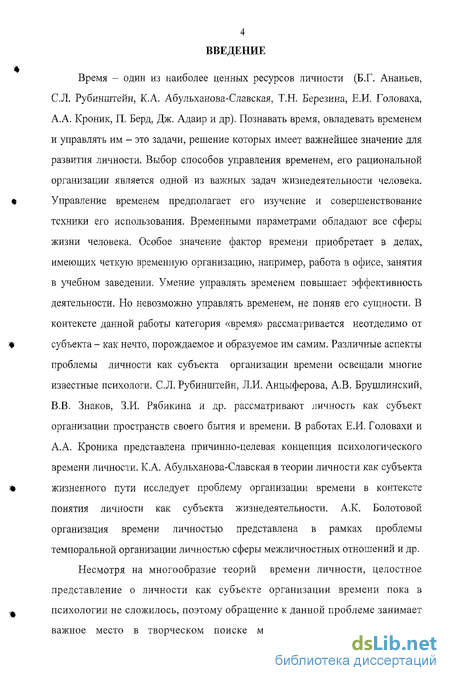 4

ВВЕДЕНИЕ

Время – один из наиболее ценных ресурсов личности (Б.Г. Ананьев, С.Л. Рубинштейн, К.А. Абульханова-Славская, Т.Н. Березина, Е.И. Головаха, А.А. Кроник, П. Берд, Дж. Адаир и др). Познавать время, овладевать временем и управлять им – это задачи, решение которых имеет важнейшее значение для развития личности. Выбор способов управления временем, его рациональной организации является одной из важных задач жизнедеятельности человека. Управление временем предполагает его изучение и совершенствование техники его использования. Временными параметрами обладают все сферы жизни человека. Особое значение фактор времени приобретает в делах, имеющих четкую временную организацию, например, работа в офисе, занятия в учебном заведении. Умение управлять временем повышает эффективность деятельности. Но невозможно управлять временем, не поняв его сущности. В контексте данной работы категория «время» рассматривается неотделимо от субъекта – как нечто, порождаемое и образуемое им самим. Различные аспекты проблемы личности как субъекта организации времени освещали многие известные психологи. С.Л. Рубинштейн, Л.И. Анцыферова, А.В. Брушлинский, В.В. Знаков, З.И. Рябикина и др. рассматривают личность как субъект организации пространств своего бытия и времени. В работах Е.И. Головахи и А.А. Кроника представлена причинно-целевая концепция психологического времени личности. К.А. Абульханова-Славская в теории личности как субъекта жизненного пути исследует проблему организации времени в контексте понятия личности как субъекта жизнедеятельности. А.К. Болотовой организация времени личностью представлена в рамках проблемы темпоральной организации личностью сферы межличностных отношений и др.

Несмотря на многообразие теорий времени личности, целостное представление о личности как субъекте организации времени пока в психологии не сложилось, поэтому обращение к данной проблеме занимает важное место в творческом поиске м

dsLib.net
библиотека диссертаций